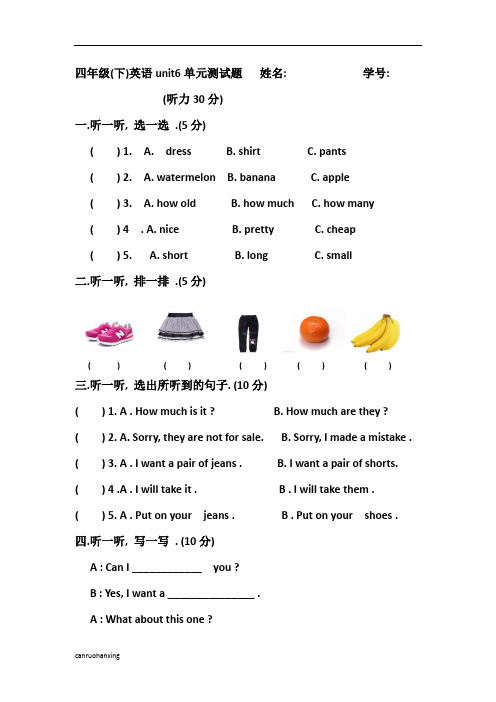 四年级(下)英语 unit6 单元测试题　姓名:　　　　学号:

(听力 30 分)

一.听一听, 选一选 .(5 分)

(　) 1.　A.　dress　B. shirt　C. pants

(　) 2.　A. watermelon　B. banana　C. apple

(　) 3.　A. how old　B. how much　C. how many

(　) 4　. A. nice　B. pretty　C. cheap

(　) 5.　A. short　B. long　C. small

二.听一听, 排一排 .(5 分)

(　)　(　)　(　)　(　)　(　)

三.听一听, 选出所听到的句子. (10 分)

(　) 1. A . How much is it ?　B. How much are they ?

(　) 2. A. Sorry, they are not for sale.　B. Sorry, I made a mistake .

(　) 3. A . I want a pair of jeans .　B. I want a pair of shorts.

(　) 4 .A . I will take it .　B . I will take them .

(　) 5. A . Put on your　jeans .　B . Put on your　shoes .

四.听一听, 写一写 . (10 分)

A : Can I ____________　you ?

B : Yes, I want a _______________ .

A : What about this one ?

canruohanxing